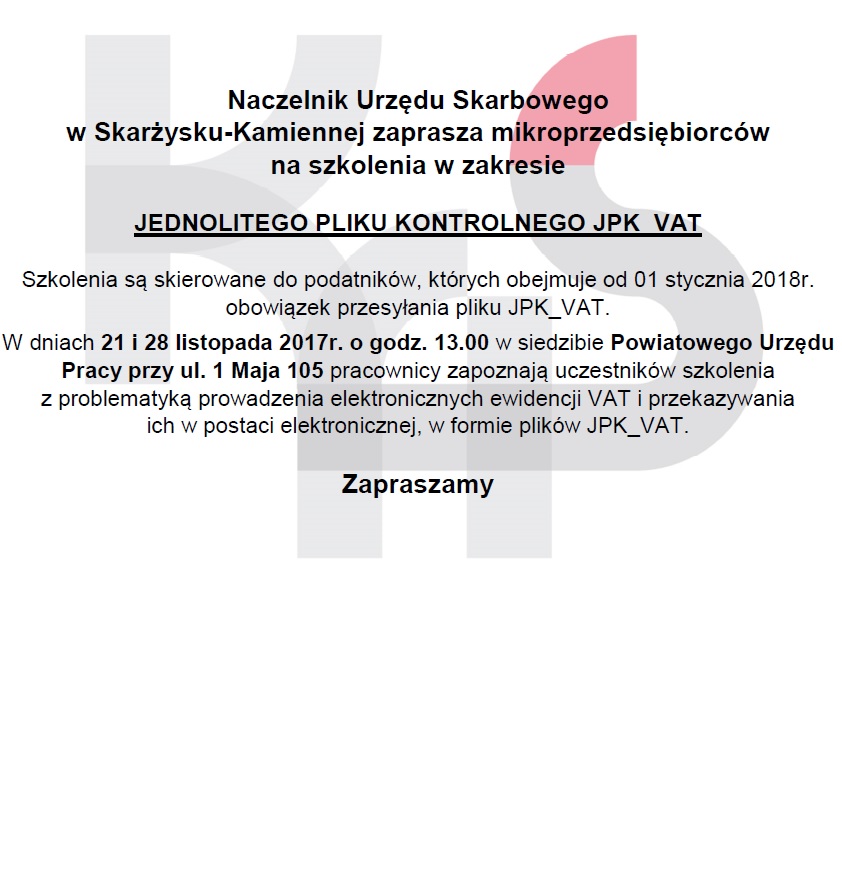 Naczelnik Urzędu Skarbowego
w Skarżysku-Kamiennej zaprasza mikroprzedsiębiorców
na szkolenia w zakresie

JEDNOLITEGO PLIKU KONTROLNEGO JPK  VAT

Szkolenia są skierowane do podatników, których obejmuje od 01 stycznia 2018r. obowiązek przesyłania pliku JPK_VAT.

W dniach 21 i 28 listopada 2017r. o godz. 13.00 w siedzibie Powiatowego Urzędu Pracy przy ul. 1 Maja 105 pracownicy zapoznają uczestników szkolenia z problematyką prowadzenia elektronicznych ewidencji VAT i przekazywania ich w postaci elektronicznej, w formie plików JPK_VAT.

Zapraszamy